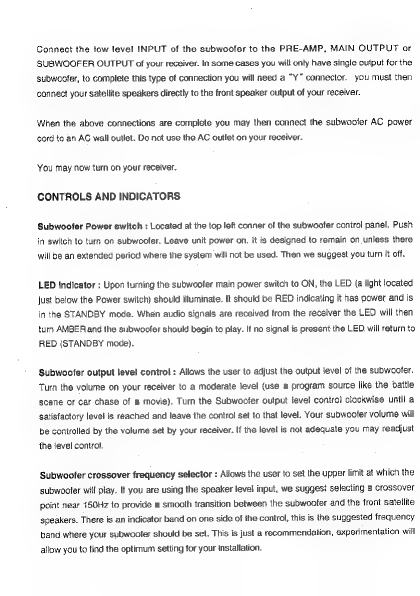 Connect the low level INPUT of the subwoofer to the PRE-AMP, MAIN OUTPUT or SUBWOOFER OUTPUT of your receiver. In some cases you will only have single output for the subwoofer, to complete this type of connection you will need a "Y" connector. you must then connect your satellite speakers directly to the front speaker output of your receiver.

When the above connections are complete you may then connect the subwoofer AC power cord to an AC wall outlet. Do not use the AC outlet on your receiver.

You may now turn on your receiver.

CONTROLS AND INDICATORS

Subwoofer Power switch : Located at the top left conner of the subwoofer control panel. Push in switch to turn on subwoofer. Leave unit power on. It is designed to remain on unless there will be an extended period where the system will not be used. Then we suggest you turn it off.

LED Indicator : Upon turning the subwoofer main power switch to ON, the LED (a light located just below the Power switch) should illuminate. It should be RED indicating it has power and is in the STANDBY mode. When audio signals are received from the receiver the LED will then turn AMBER and the subwoofer should begin to play. If no signal is present the LED will return to RED (STANDBY mode).

Subwoofer output level control : Allows the user to adjust the output level of the subwoofer. Turn the volume on your receiver to a moderate level (use a program source like the battle scene or car chase of a movie). Turn the Subwoofer output level control clockwise until a satisfactory level is reached and leave the control set to that level. Your subwoofer volume will be controlled by the volume set by your receiver. If the level is not adequate you may readjust the level control.

Subwoofer crossover frequency selector : Allows the user to set the upper limit at which the subwoofer will play. If you are using the speaker level input, we suggest selecting a crossover point near 150Hz to provide a smooth transition between the subwoofer and the front satellite speakers. There is an indicator band on one side of the control, this is the suggested frequency band where your subwoofer should be set. This is just a recommendation, experimentation will allow you to find the optimum setting for your installation.